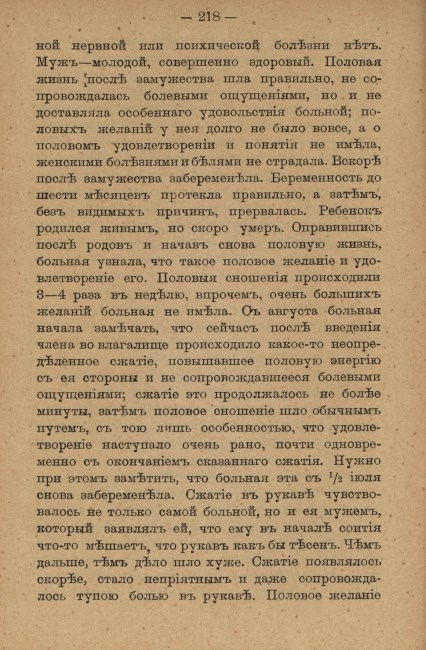 — 218 —

ной нервной или психической болѣзни нѣтъ. Мужъ—молодой, совершенно здоровый. Половая жизнь послѣ замужества шла правильно, не сопровождалась болевыми ощущеніями, но и не доставляла особеннаго удовольствія больной; половыхъ желаній у нея долго не было вовсе, а о половомъ удовлетвореніи и понятія не имѣла, женскими болѣзнями и бѣлями не страдала. Вскорѣ послѣ замужества забеременѣла. Беременность до шести мѣсяцевъ протекла правильно, а затѣмъ, безъ видимыхъ причинъ, прервалась. Ребенокъ родился живымъ, но скоро умеръ. Оправившись послѣ родовъ и начавъ снова половую жизнь, больная узнала, что такое половое желаніе и удовлетвореніе его. Половыя сношенія происходили 3—4 раза въ недѣлю, впрочемъ, очень большихъ желаній больная не имѣла. Съ августа больная начала замѣчать, что сейчасъ послѣ введенія члена во влагалище происходило какое-то неопредѣленное сжатіе, повышавшее половую энергію съ ея стороны и не сопровождавшееся болевыми ощущеніями; сжатіе это продолжалось не болѣе минуты, затѣмъ половое сношеніе шло обычнымъ путемъ, съ тою лишь особенностью, что удовлетвореніе наступало очень рано, почти одновременно съ окончаніемъ сказаннаго сжатія. Нужно при этомъ замѣтить, что больная эта съ $\frac{1}{2}$ іюля снова забеременѣла. Сжатіе въ рукавѣ чувствовалось не только самой больной, но и ея мужемъ, который заявлялъ ей, что ему въ началѣ соитія что-то мѣшаетъ, что рукавъ какъ бы тѣсенъ. Чѣмъ дальше, тѣмъ дѣло шло хуже. Сжатіе появлялось скорѣе, стало непріятнымъ и даже сопровождалось тупою болью въ рукавѣ. Половое желаніе